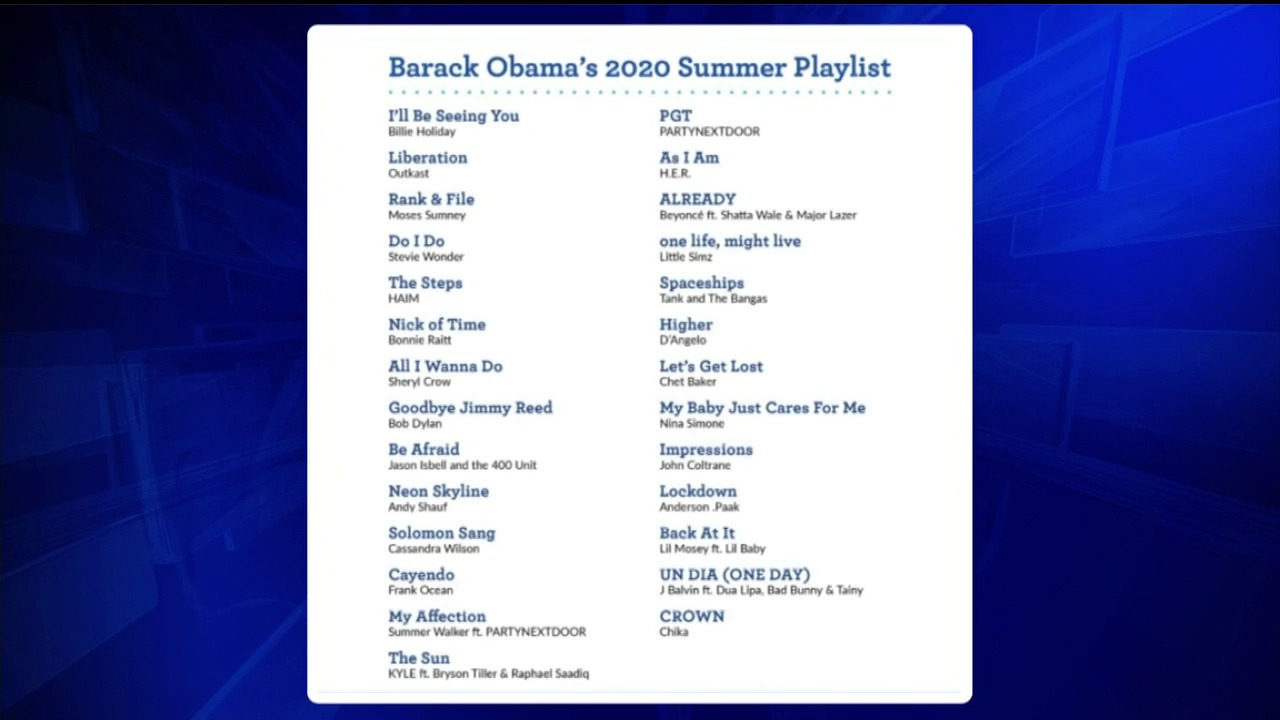 Barack Obama's 2020 Summer Playlist

I'll Be Seeing You
Billie Holiday

Liberation
Outkast

Rank & File
Moses Sumney

Do I Do
Stevie Wonder

The Steps
HAIM

Nick of Time
Bonnie Raitt

All I Wanna Do
Sheryl Crow

Goodbye Jimmy Reed
Bob Dylan

Be Afraid
Jason Isbell and the 400 Unit

Neon Skyline
Andy Shauf

Solomon Sang
Cassandra Wilson

Cayendo
Frank Ocean

My Affection
Summer Walker ft. PARTYNEXTDOOR

The Sun
KYLE ft. Bryson Tiller & Raphael Saadiq

PGT
PARTYNEXTDOOR

As I Am
H.E.R.

ALREADY
Beyoncé ft. Shatta Wale & Major Lazer

one life, might live
Little Simz

Spaceships
Tank and The Bangas

Higher
D'Angelo

Let's Get Lost
Chet Baker

My Baby Just Cares For Me
Nina Simone

Impressions
John Coltrane

Lockdown
Anderson .Paak

Back At It
Lil Mosey ft. Lil Baby

UN DIA (ONE DAY)
J Balvin ft. Dua Lipa, Bad Bunny & Tainy

CROWN
Chika